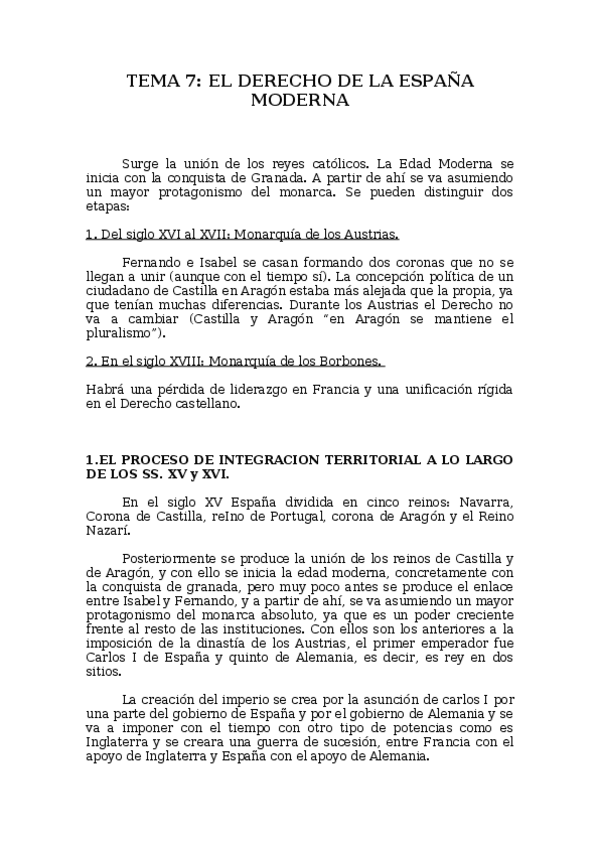 TEMA 7: EL DERECHO DE LA ESPAÑA MODERNA

Surge la unión de los reyes católicos. La Edad Moderna se inicia con la conquista de Granada. A partir de ahí se va asumiendo un mayor protagonismo del monarca. Se pueden distinguir dos etapas:

1. Del siglo XVI al XVII: Monarquía de los Austrias.

Fernando e Isabel se casan formando dos coronas que no se llegan a unir (aunque con el tiempo sí). La concepción política de un ciudadano de Castilla en Aragón estaba más alejada que la propia, ya que tenían muchas diferencias. Durante los Austrias el Derecho no va a cambiar (Castilla y Aragón "en Aragón se mantiene el pluralismo").

2. En el siglo XVIII: Monarquía de los Borbones.

Habrá una pérdida de liderazgo en Francia y una unificación rígida en el Derecho castellano.

1.EL PROCESO DE INTEGRACION TERRITORIAL A LO LARGO DE LOS SS. XV y XVI.

En el siglo XV España dividida en cinco reinos: Navarra, Corona de Castilla, reIno de Portugal, corona de Aragón y el Reino Nazarí.

Posteriormente se produce la unión de los reinos de Castilla y de Aragón, y con ello se inicia la edad moderna, concretamente con la conquista de granada, pero muy poco antes se produce el enlace entre Isabel y Fernando, y a partir de ahí, se va asumiendo un mayor protagonismo del monarca absoluto, ya que es un poder creciente frente al resto de las instituciones. Con ellos son los anteriores a la imposición de la dinastía de los Austrias, el primer emperador fue Carlos I de España y quinto de Alemania, es decir, es rey en dos sitios.

La creación del imperio se crea por la asunción de carlos I por una parte del gobierno de España y por el gobierno de Alemania y se va a imponer con el tiempo con otro tipo de potencias como es Inglaterra y se creara una guerra de sucesión, entre Francia con el apoyo de Inglaterra y España con el apoyo de Alemania.